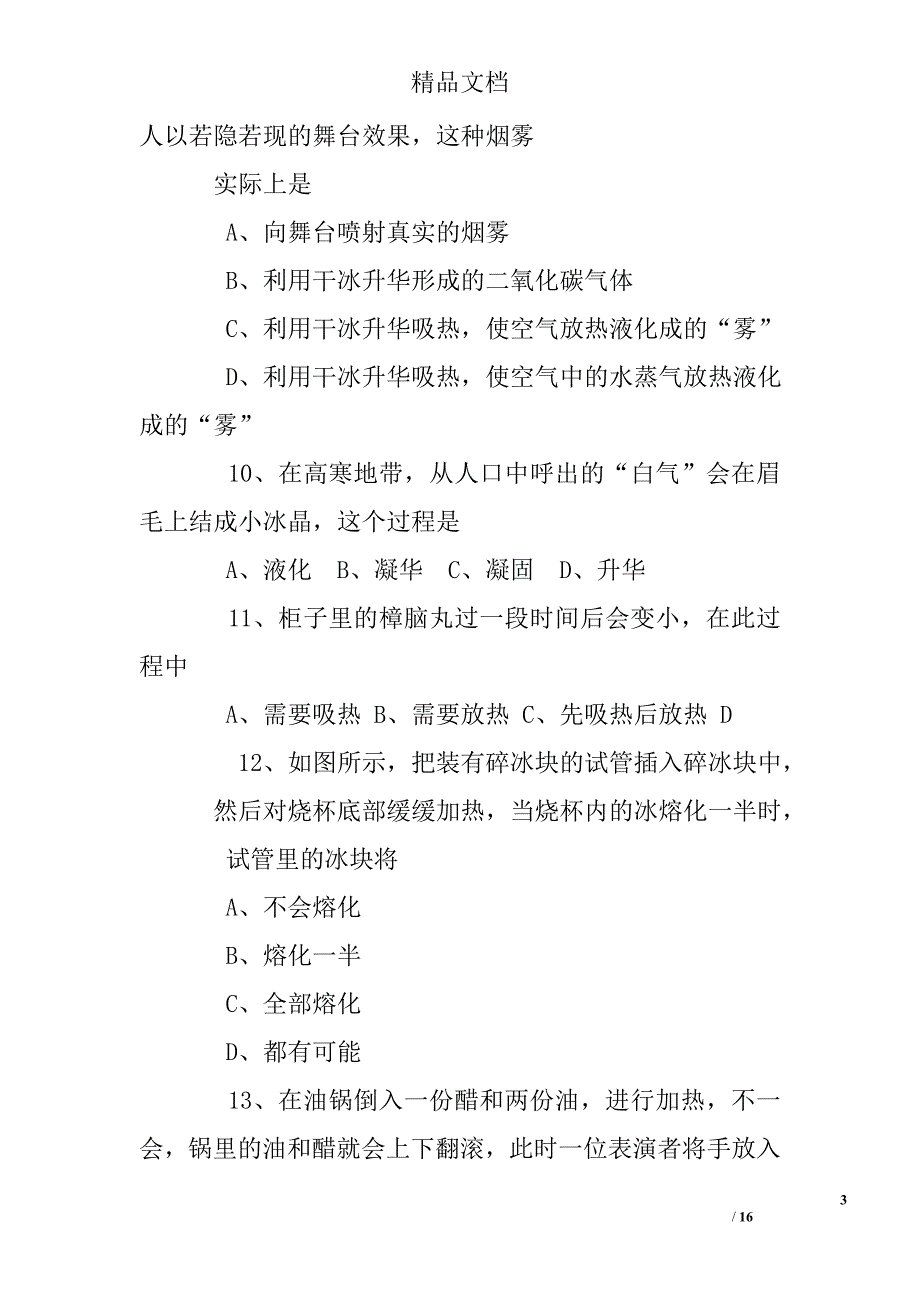 精品文档

人以若隐若现的舞台效果，这种烟雾

实际上是

A、向舞台喷射真实的烟雾

B、利用干冰升华形成的二氧化碳气体

C、利用干冰升华吸热，使空气放热液化成的“雾”

D、利用干冰升华吸热，使空气中的水蒸气放热液化成的“雾”

10、在高寒地带，从人口中呼出的“白气”会在眉毛上结成小冰晶，这个过程是

A、液化　B、凝华　C、凝固　D、升华

11、柜子里的樟脑丸过一段时间后会变小，在此过程中

A、需要吸热 B、需要放热 C、先吸热后放热 D

12、如图所示，把装有碎冰块的试管插入碎冰块中，然后对烧杯底部缓缓加热，当烧杯内的冰熔化一半时，试管里的冰块将

A、不会熔化

B、熔化一半

C、全部熔化

D、都有可能

13、在油锅倒入一份醋和两份油，进行加热，不一会，锅里的油和醋就会上下翻滚，此时一位表演者将手放入

3

/ 16